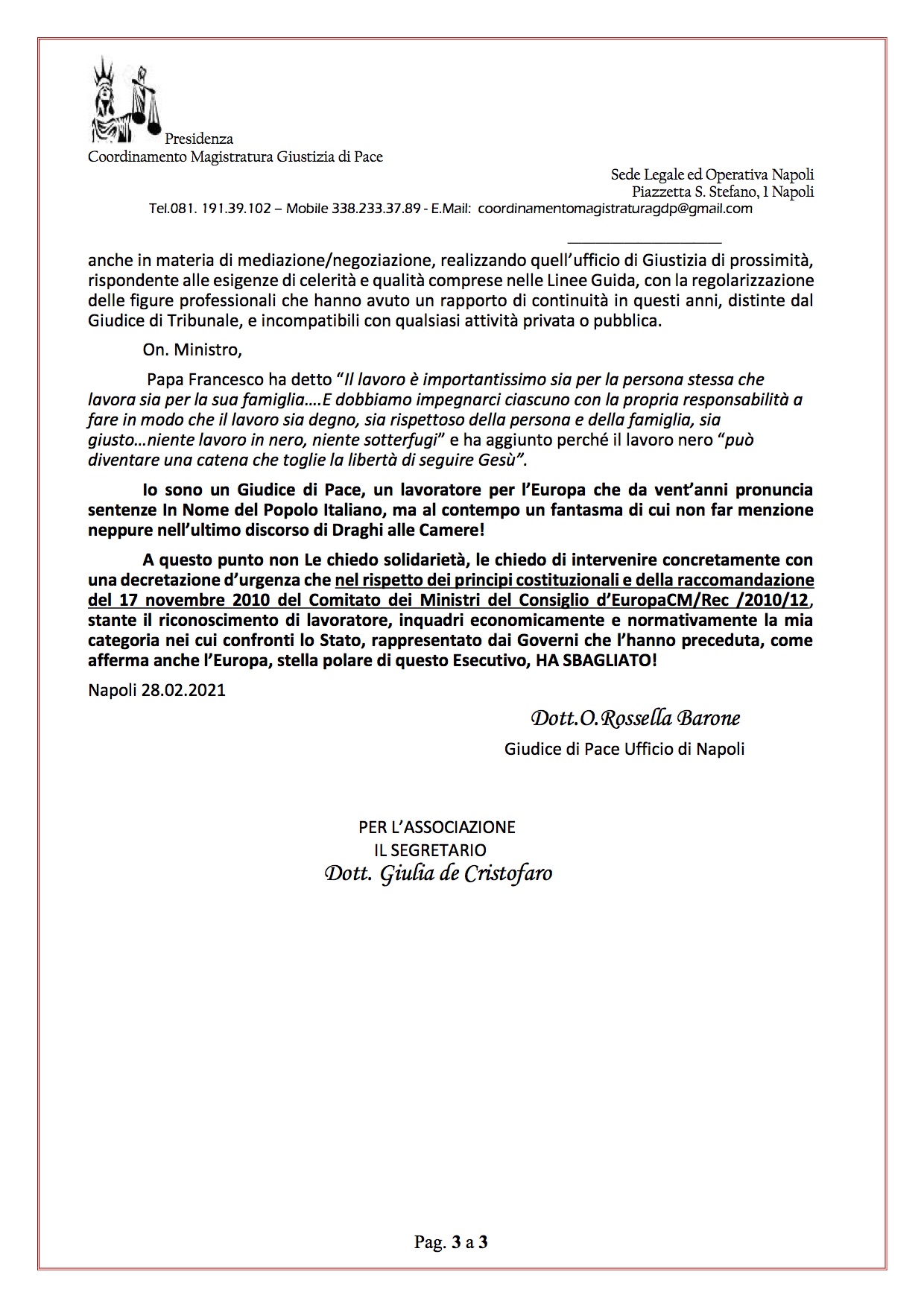 Presidenza
Coordinamento Magistratura Giustizia di Pace

Sede Legale ed Operativa Napoli
Piazzetta S. Stefano, 1 Napoli
Tel.081. 191.39.102 – Mobile 338.233.37.89 - E.Mail: coordinamentomagistraturagdp@gmail.com

anche in materia di mediazione/negoziazione, realizzando quell'ufficio di Giustizia di prossimità, rispondente alle esigenze di celerità e qualità comprese nelle Linee Guida, con la regolarizzazione delle figure professionali che hanno avuto un rapporto di continuità in questi anni, distinte dal Giudice di Tribunale, e incompatibili con qualsiasi attività privata o pubblica.

On. Ministro,

Papa Francesco ha detto "Il lavoro è importantissimo sia per la persona stessa che lavora sia per la sua famiglia….E dobbiamo impegnarci ciascuno con la propria responsabilità a fare in modo che il lavoro sia degno, sia rispettoso della persona e della famiglia, sia giusto…niente lavoro in nero, niente sotterfugi" e ha aggiunto perché il lavoro nero "può diventare una catena che toglie la libertà di seguire Gesù".

Io sono un Giudice di Pace, un lavoratore per l'Europa che da vent'anni pronuncia sentenze In Nome del Popolo Italiano, ma al contempo un fantasma di cui non far menzione neppure nell'ultimo discorso di Draghi alle Camere!

A questo punto non Le chiedo solidarietà, le chiedo di intervenire concretamente con una decretazione d'urgenza che nel rispetto dei principi costituzionali e della raccomandazione del 17 novembre 2010 del Comitato dei Ministri del Consiglio d'EuropaCM/Rec /2010/12, stante il riconoscimento di lavoratore, inquadri economicamente e normativamente la mia categoria nei cui confronti lo Stato, rappresentato dai Governi che l'hanno preceduta, come afferma anche l'Europa, stella polare di questo Esecutivo, HA SBAGLIATO!

Napoli 28.02.2021

Dott.O.Rossella Barone
Giudice di Pace Ufficio di Napoli

PER L'ASSOCIAZIONE
IL SEGRETARIO
Dott. Giulia de Cristofaro

Pag. 3 a 3